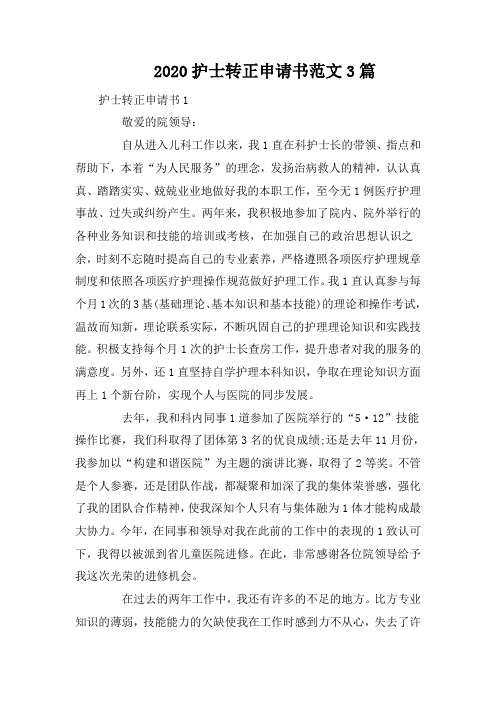 2020 护士转正申请书范文 3 篇

护士转正申请书 1

敬爱的院领导：

自从进入儿科工作以来，我 1 直在科护士长的带领、指点和帮助下，本着“为人民服务”的理念，发扬治病救人的精神，认认真真、踏踏实实、兢兢业业地做好我的本职工作，至今无 1 例医疗护理事故、过失或纠纷产生。两年来，我积极地参加了院内、院外举行的各种业务知识和技能的培训或考核，在加强自己的政治思想认识之余，时刻不忘随时提高自己的专业素养，严格遵照各项医疗护理规章制度和依照各项医疗护理操作规范做好护理工作。我 1 直认真参与每个月 1 次的 3 基(基础理论、基本知识和基本技能)的理论和操作考试，温故而知新，理论联系实际，不断巩固自己的护理理论知识和实践技能。积极支持每个月 1 次的护士长查房工作，提升患者对我的服务的满意度。另外，还 1 直坚持自学护理本科知识，争取在理论知识方面再上 1 个新台阶，实现个人与医院的同步发展。

去年，我和科内同事 1 道参加了医院举行的“5·12”技能操作比赛，我们科取得了团体第 3 名的优良成绩;还是去年 11 月份，我参加以“构建和谐医院”为主题的演讲比赛，取得了 2 等奖。不管是个人参赛，还是团队作战，都凝聚和加深了我的集体荣誉感，强化了我的团队合作精神，使我深知个人只有与集体融为 1 体才能构成最大协力。今年，在同事和领导对我在此前的工作中的表现的 1 致认可下，我得以被派到省儿童医院进修。在此，非常感谢各位院领导给予我这次光荣的进修机会。

在过去的两年工作中，我还有许多的不足的地方。比方专业知识的薄弱，技能能力的欠缺使我在工作时感到力不从心，失去了许